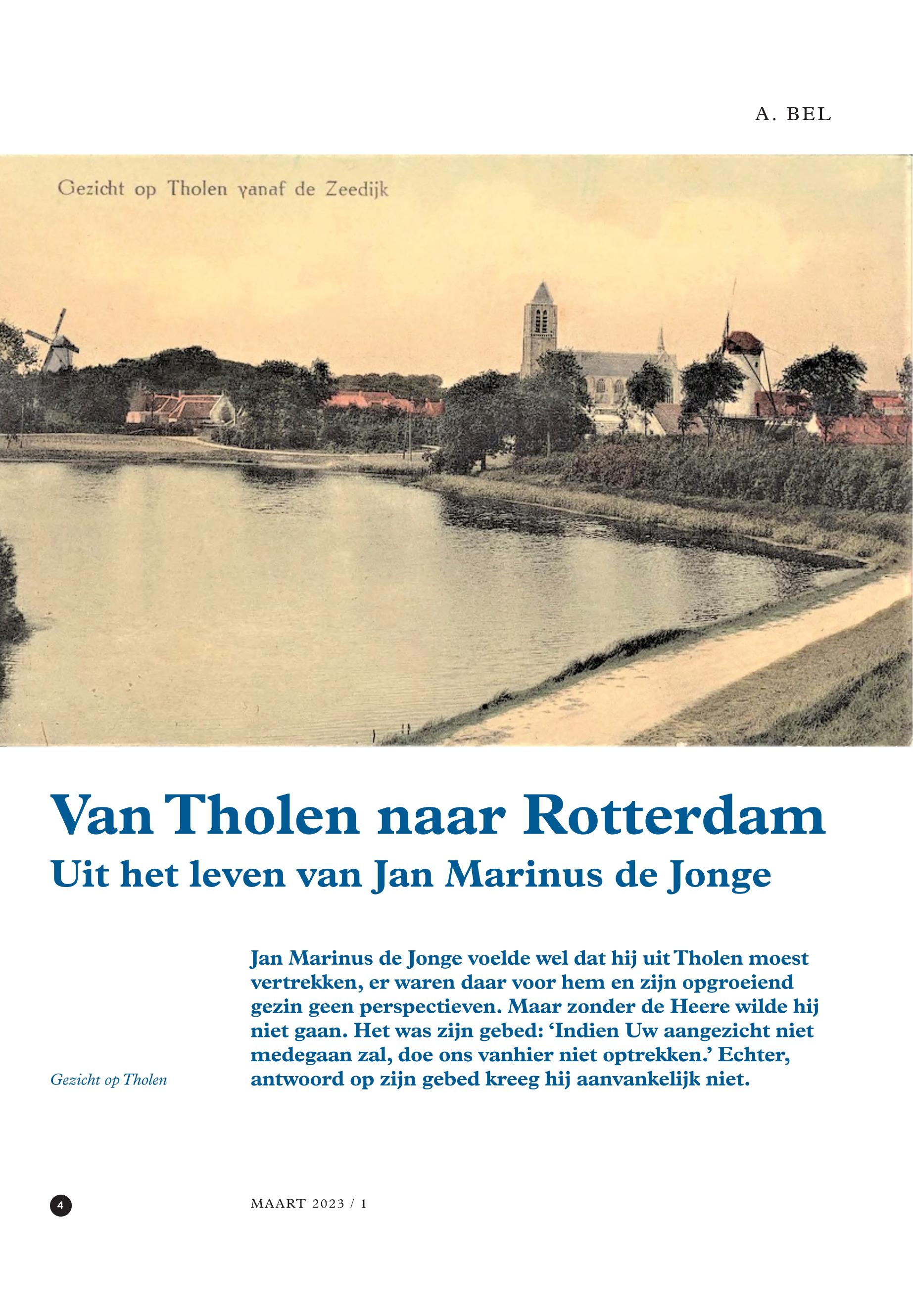 A. BEL

Gezicht op Tholen vanaf de Zeedijk

Van Tholen naar Rotterdam
Uit het leven van Jan Marinus de Jonge

Gezicht op Tholen

Jan Marinus de Jonge voelde wel dat hij uit Tholen moest vertrekken, er waren daar voor hem en zijn opgroeiend gezin geen perspectieven. Maar zonder de Heere wilde hij niet gaan. Het was zijn gebed: 'Indien Uw aangezicht niet medegaan zal, doe ons vanhier niet optrekken.' Echter, antwoord op zijn gebed kreeg hij aanvankelijk niet.

4

MAART 2023 / 1